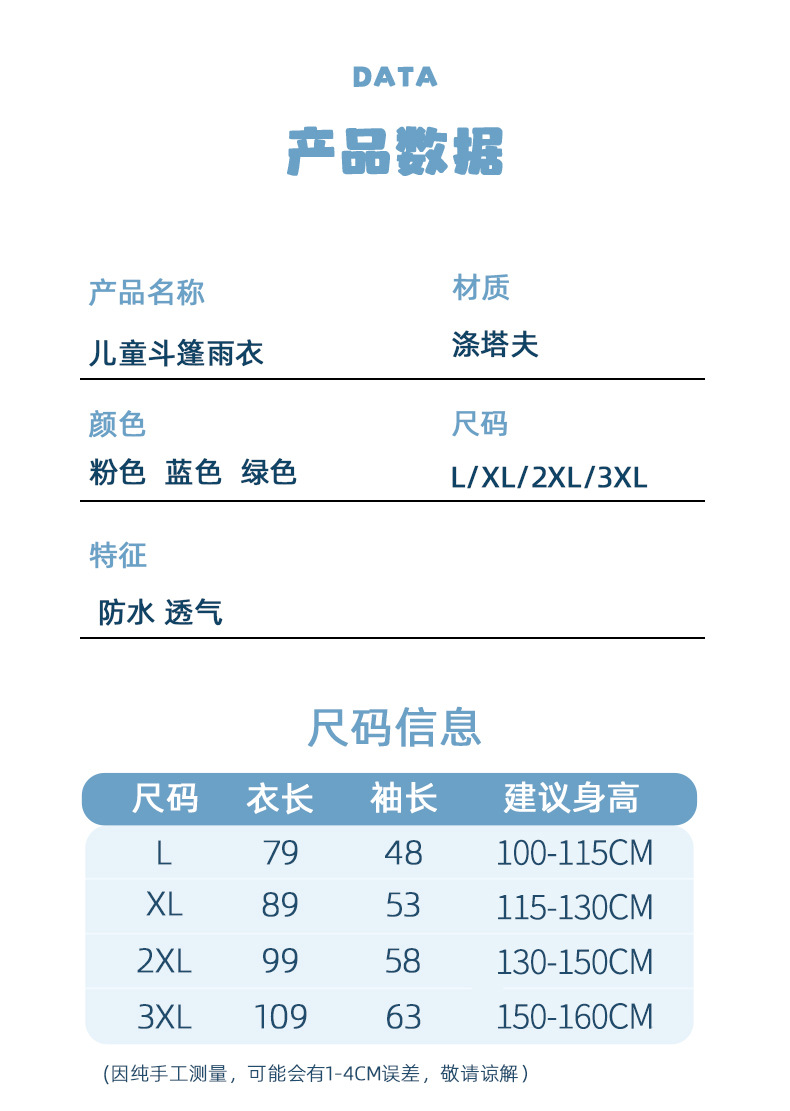 DATA

产品数据

产品名称
儿童斗篷雨衣

材质
涤塔夫

颜色
粉色 蓝色 绿色

尺码
L/XL/2XL/3XL

特征
防水 透气

尺码信息

| 尺码 | 衣长 | 袖长 | 建议身高 |
|---|---|---|---|
| L | 79 | 48 | 100-115CM |
| XL | 89 | 53 | 115-130CM |
| 2XL | 99 | 58 | 130-150CM |
| 3XL | 109 | 63 | 150-160CM |

（因纯手工测量，可能会有1-4CM误差，敬请谅解）